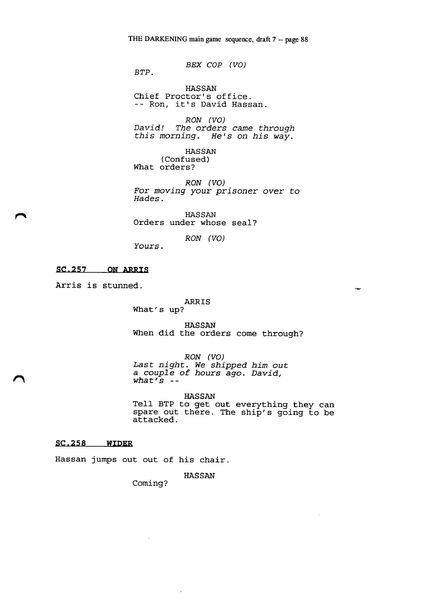 THE DARKENING main game sequence, draft 7 -- page 88

BEX COP (VO)
BTP.

HASSAN
Chief Proctor's office.
-- Ron, it's David Hassan.

RON (VO)
David! The orders came through this morning. He's on his way.

HASSAN
(Confused)
What orders?

RON (VO)
For moving your prisoner over to Hades.

HASSAN
Orders under whose seal?

RON (VO)
Yours.

SC.257 ON ARRIS

Arris is stunned.

ARRIS
What's up?

HASSAN
When did the orders come through?

RON (VO)
Last night. We shipped him out a couple of hours ago. David, what's --

HASSAN
Tell BTP to get out everything they can spare out there. The ship's going to be attacked.

SC.258 WIDER

Hassan jumps out out of his chair.

HASSAN
Coming?